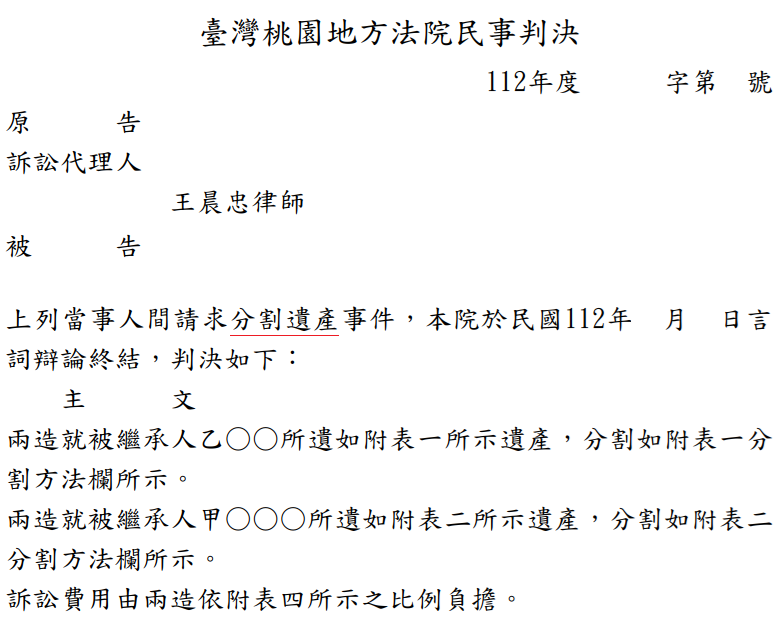 臺灣桃園地方法院民事判決

112年度 字第 號

原 告

訴訟代理人

王晨忠律師

被 告

上列當事人間請求分割遺產事件，本院於民國112年 月 日言詞辯論終結，判決如下：

主 文

兩造就被繼承人乙○○所遺如附表一所示遺產，分割如附表一分割方法欄所示。

兩造就被繼承人甲○○○所遺如附表二所示遺產，分割如附表二分割方法欄所示。

訴訟費用由兩造依附表四所示之比例負擔。